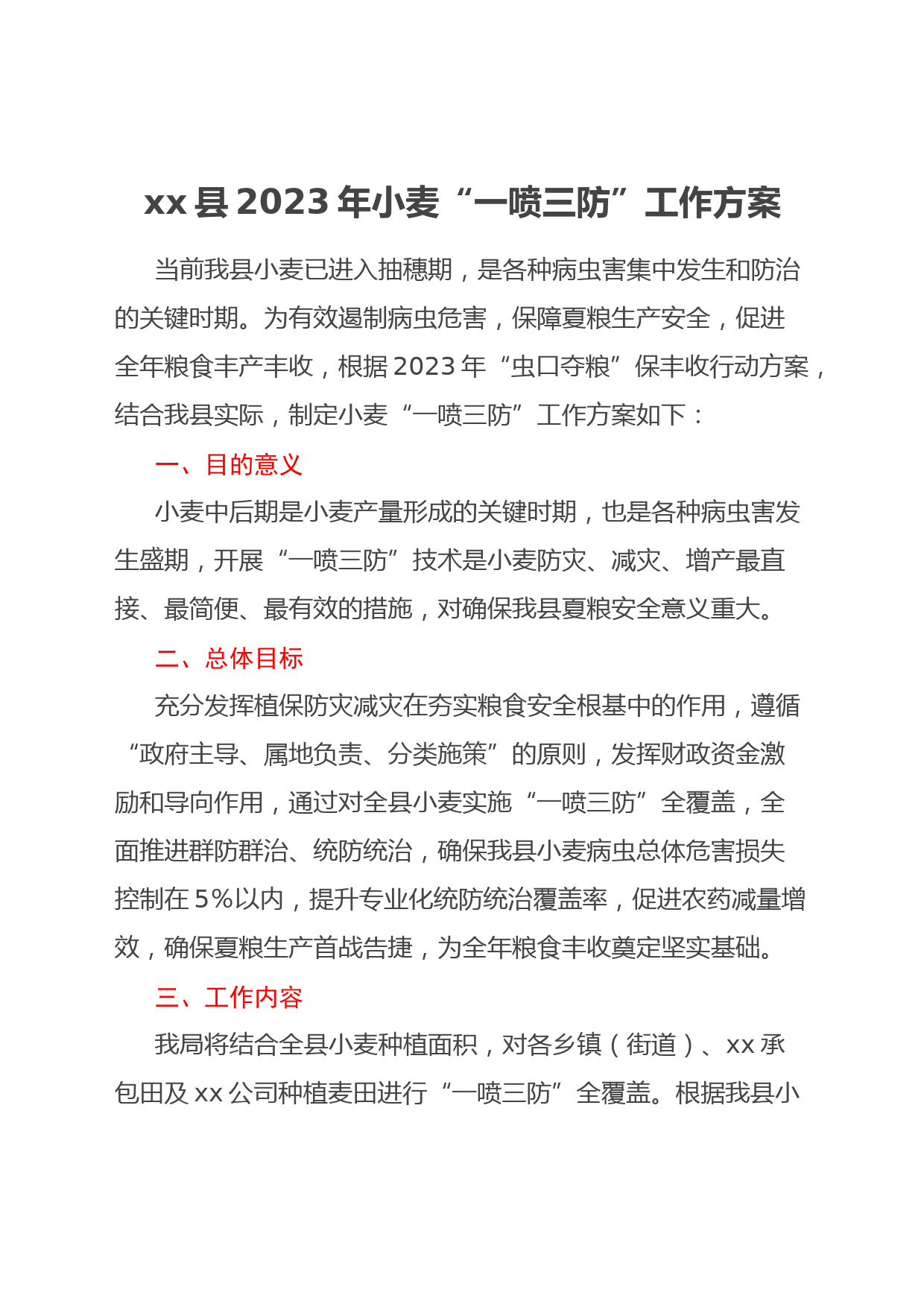 xx县2023年小麦“一喷三防”工作方案

当前我县小麦已进入抽穗期，是各种病虫害集中发生和防治的关键时期。为有效遏制病虫危害，保障夏粮生产安全，促进全年粮食丰产丰收，根据2023年“虫口夺粮”保丰收行动方案，结合我县实际，制定小麦“一喷三防”工作方案如下：

一、目的意义

小麦中后期是小麦产量形成的关键时期，也是各种病虫害发生盛期，开展“一喷三防”技术是小麦防灾、减灾、增产最直接、最简便、最有效的措施，对确保我县夏粮安全意义重大。

二、总体目标

充分发挥植保防灾减灾在夯实粮食安全根基中的作用，遵循“政府主导、属地负责、分类施策”的原则，发挥财政资金激励和导向作用，通过对全县小麦实施“一喷三防”全覆盖，全面推进群防群治、统防统治，确保我县小麦病虫总体危害损失控制在5%以内，提升专业化统防统治覆盖率，促进农药减量增效，确保夏粮生产首战告捷，为全年粮食丰收奠定坚实基础。

三、工作内容

我局将结合全县小麦种植面积，对各乡镇（街道）、xx承包田及xx公司种植麦田进行“一喷三防”全覆盖。根据我县小